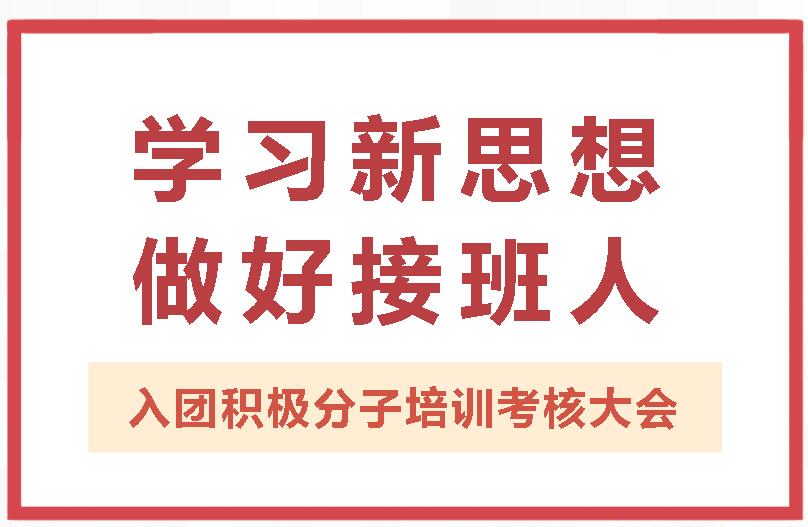 学习新思想
做好接班人

入团积极分子培训考核大会